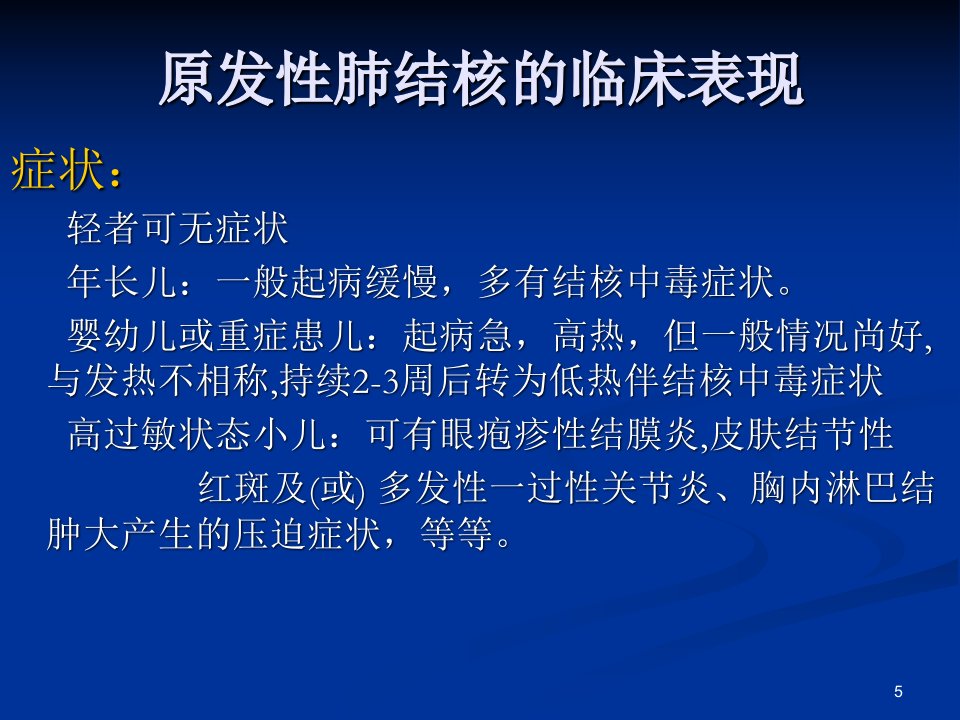 原发性肺结核的临床表现

症状：

轻者可无症状

年长儿：一般起病缓慢，多有结核中毒症状。

婴幼儿或重症患儿：起病急，高热，但一般情况尚好,与发热不相称,持续2-3周后转为低热伴结核中毒症状

高过敏状态小儿：可有眼疱疹性结膜炎,皮肤结节性红斑及(或)多发性一过性关节炎、胸内淋巴结肿大产生的压迫症状，等等。

5